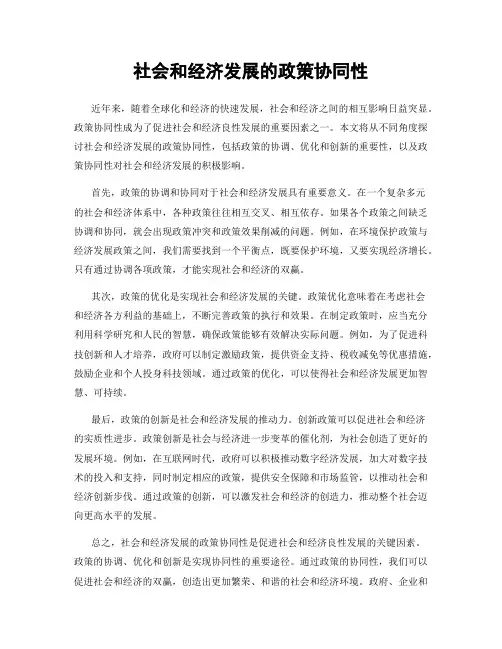 社会和经济发展的政策协同性

近年来，随着全球化和经济的快速发展，社会和经济之间的相互影响日益突显。政策协同性成为了促进社会和经济良性发展的重要因素之一。本文将从不同角度探讨社会和经济发展的政策协同性，包括政策的协调、优化和创新的重要性，以及政策协同性对社会和经济发展的积极影响。

首先，政策的协调和协同对于社会和经济发展具有重要意义。在一个复杂多元的社会和经济体系中，各种政策往往相互交叉、相互依存。如果各个政策之间缺乏协调和协同，就会出现政策冲突和政策效果削减的问题。例如，在环境保护政策与经济发展政策之间，我们需要找到一个平衡点，既要保护环境，又要实现经济增长。只有通过协调各项政策，才能实现社会和经济的双赢。

其次，政策的优化是实现社会和经济发展的关键。政策优化意味着在考虑社会和经济各方利益的基础上，不断完善政策的执行和效果。在制定政策时，应当充分利用科学研究和人民的智慧，确保政策能够有效解决实际问题。例如，为了促进科技创新和人才培养，政府可以制定激励政策，提供资金支持、税收减免等优惠措施，鼓励企业和个人投身科技领域。通过政策的优化，可以使得社会和经济发展更加智慧、可持续。

最后，政策的创新是社会和经济发展的推动力。创新政策可以促进社会和经济的实质性进步。政策创新是社会与经济进一步变革的催化剂，为社会创造了更好的发展环境。例如，在互联网时代，政府可以积极推动数字经济发展，加大对数字技术的投入和支持，同时制定相应的政策，提供安全保障和市场监管，以推动社会和经济创新步伐。通过政策的创新，可以激发社会和经济的创造力，推动整个社会迈向更高水平的发展。

总之，社会和经济发展的政策协同性是促进社会和经济良性发展的关键因素。政策的协调、优化和创新是实现协同性的重要途径。通过政策的协同性，我们可以促进社会和经济的双赢，创造出更加繁荣、和谐的社会和经济环境。政府、企业和